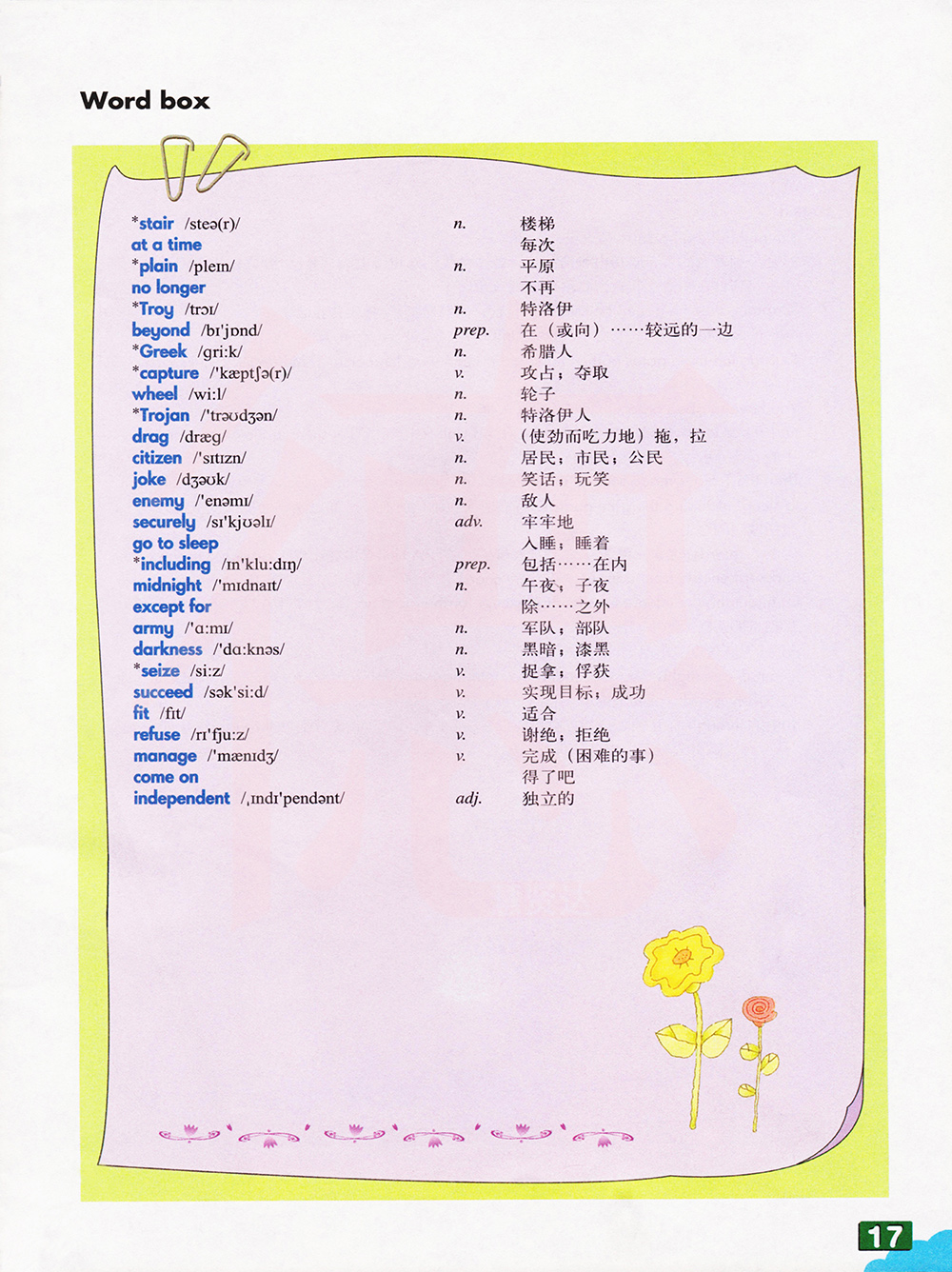 Word box

*stair /steə(r)/ n. 楼梯
at a time 每次
*plain /pleɪn/ n. 平原
no longer 不再
*Troy /trɔɪ/ n. 特洛伊
beyond /bɪ'jɒnd/ prep. 在（或向）……较远的一边
*Greek /gri:k/ n. 希腊人
*capture /'kæptʃə(r)/ v. 攻占；夺取
wheel /wi:l/ n. 轮子
*Trojan /'trəʊdʒən/ n. 特洛伊人
drag /dræg/ v. （使劲而吃力地）拖，拉
citizen /'sɪtɪzn/ n. 居民；市民；公民
joke /dʒəʊk/ n. 笑话；玩笑
enemy /'enəmɪ/ n. 敌人
securely /sɪ'kjʊəlɪ/ adv. 牢牢地
go to sleep 入睡；睡着
*including /ɪn'klu:dɪŋ/ prep. 包括……在内
midnight /'mɪdnaɪt/ n. 午夜；子夜
except for 除……之外
army /'ɑ:mɪ/ n. 军队；部队
darkness /'dɑ:knəs/ n. 黑暗；漆黑
*seize /si:z/ v. 捉拿；俘获
succeed /sək'si:d/ v. 实现目标；成功
fit /fɪt/ v. 适合
refuse /rɪ'fju:z/ v. 谢绝；拒绝
manage /'mænɪdʒ/ v. 完成（困难的事）
come on 得了吧
independent /ˌɪndɪ'pendənt/ adj. 独立的

17